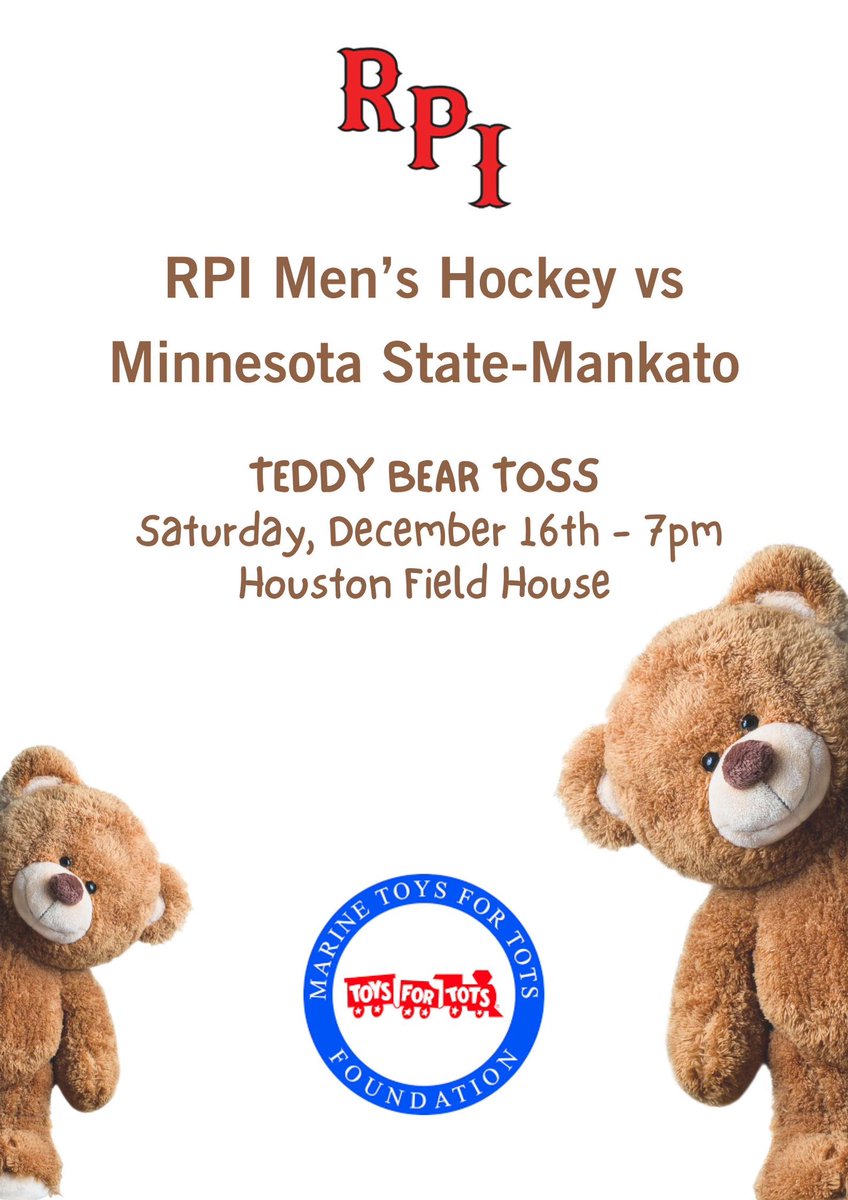 RPI

RPI Men's Hockey vs Minnesota State-Mankato

TEDDY BEAR TOSS
Saturday, December 16th - 7pm
Houston Field House

MARINE TOYS FOR TOTS
TOYS FOR TOTS
FOUNDATION